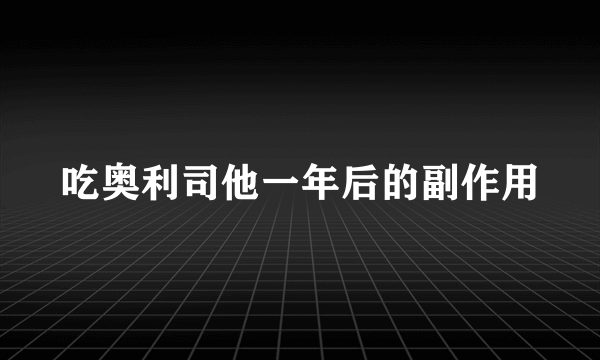 吃奥利司他一年后的副作用